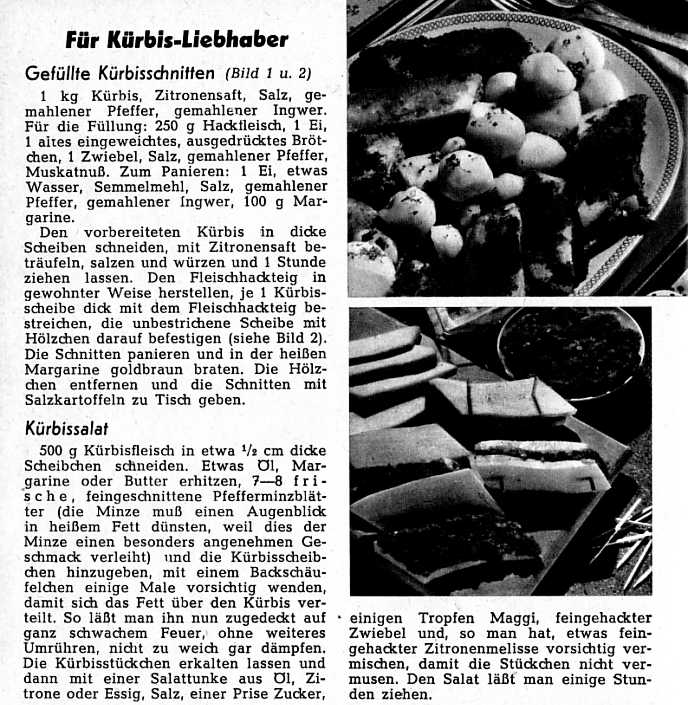 Für Kürbis-Liebhaber

Gefüllte Kürbisschnitten (Bild 1 u. 2)

1 kg Kürbis, Zitronensaft, Salz, gemahlener Pfeffer, gemahlener Ingwer. Für die Füllung: 250 g Hackfleisch, 1 Ei, 1 altes eingeweichtes, ausgedrücktes Brötchen, 1 Zwiebel, Salz, gemahlener Pfeffer, Muskatnuß. Zum Panieren: 1 Ei, etwas Wasser, Semmelmehl, Salz, gemahlener Pfeffer, gemahlener Ingwer, 100 g Margarine.

Den vorbereiteten Kürbis in dicke Scheiben schneiden, mit Zitronensaft beträufeln, salzen und würzen und 1 Stunde ziehen lassen. Den Fleischhackteig in gewohnter Weise herstellen, je 1 Kürbisscheibe dick mit dem Fleischhackteig bestreichen, die unbestrichene Scheibe mit Hölzchen darauf befestigen (siehe Bild 2). Die Schnitten panieren und in der heißen Margarine goldbraun braten. Die Hölzchen entfernen und die Schnitten mit Salzkartoffeln zu Tisch geben.

Kürbissalat

500 g Kürbisfleisch in etwa $\frac{1}{2}$ cm dicke Scheibchen schneiden. Etwas Öl, Margarine oder Butter erhitzen, 7—8 frische, feingeschnittene Pfefferminzblätter (die Minze muß einen Augenblick in heißem Fett dünsten, weil dies der Minze einen besonders angenehmen Geschmack verleiht) und die Kürbisscheibchen hinzugeben, mit einem Backschäufelchen einige Male vorsichtig wenden, damit sich das Fett über den Kürbis verteilt. So läßt man ihn nun zugedeckt auf ganz schwachem Feuer, ohne weiteres Umrühren, nicht zu weich gar dämpfen. Die Kürbisstückchen erkalten lassen und dann mit einer Salattunke aus Öl, Zitrone oder Essig, Salz, einer Prise Zucker, einigen Tropfen Maggi, feingehackter Zwiebel und, so man hat, etwas feingehackter Zitronenmelisse vorsichtig vermischen, damit die Stückchen nicht vermusen. Den Salat läßt man einige Stunden ziehen.